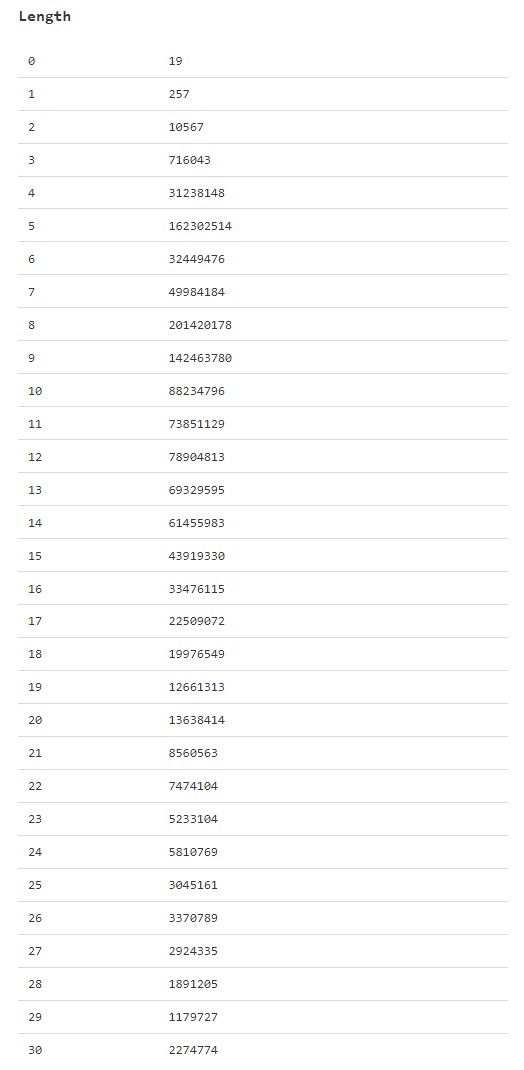 Length

| | |
|---|---|
| 0 | 19 |
| 1 | 257 |
| 2 | 10567 |
| 3 | 716043 |
| 4 | 31238148 |
| 5 | 162302514 |
| 6 | 32449476 |
| 7 | 49984184 |
| 8 | 201420178 |
| 9 | 142463780 |
| 10 | 88234796 |
| 11 | 73851129 |
| 12 | 78904813 |
| 13 | 69329595 |
| 14 | 61455983 |
| 15 | 43919330 |
| 16 | 33476115 |
| 17 | 22509072 |
| 18 | 19976549 |
| 19 | 12661313 |
| 20 | 13638414 |
| 21 | 8560563 |
| 22 | 7474104 |
| 23 | 5233104 |
| 24 | 5810769 |
| 25 | 3045161 |
| 26 | 3370789 |
| 27 | 2924335 |
| 28 | 1891205 |
| 29 | 1179727 |
| 30 | 2274774 |